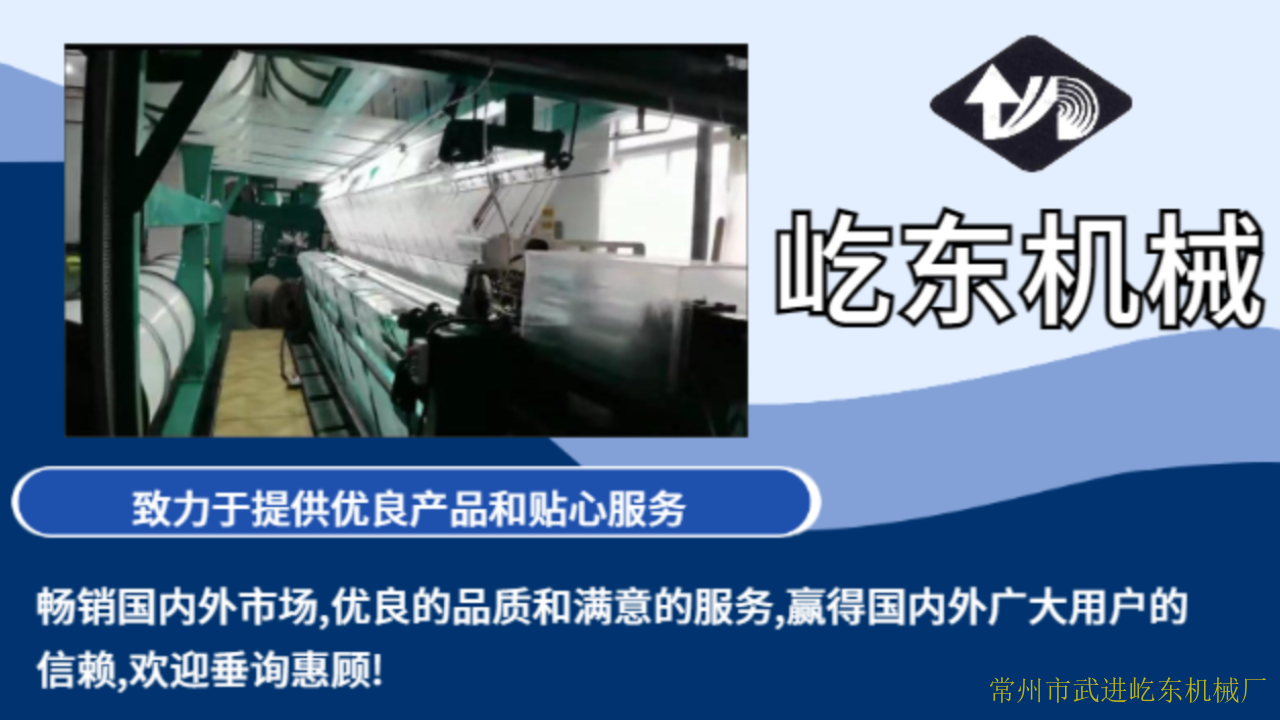 屹东机械

致力于提供优良产品和贴心服务

畅销国内外市场,优良的品质和满意的服务,赢得国内外广大用户的信赖,欢迎垂询惠顾!

常州市武进屹东机械厂